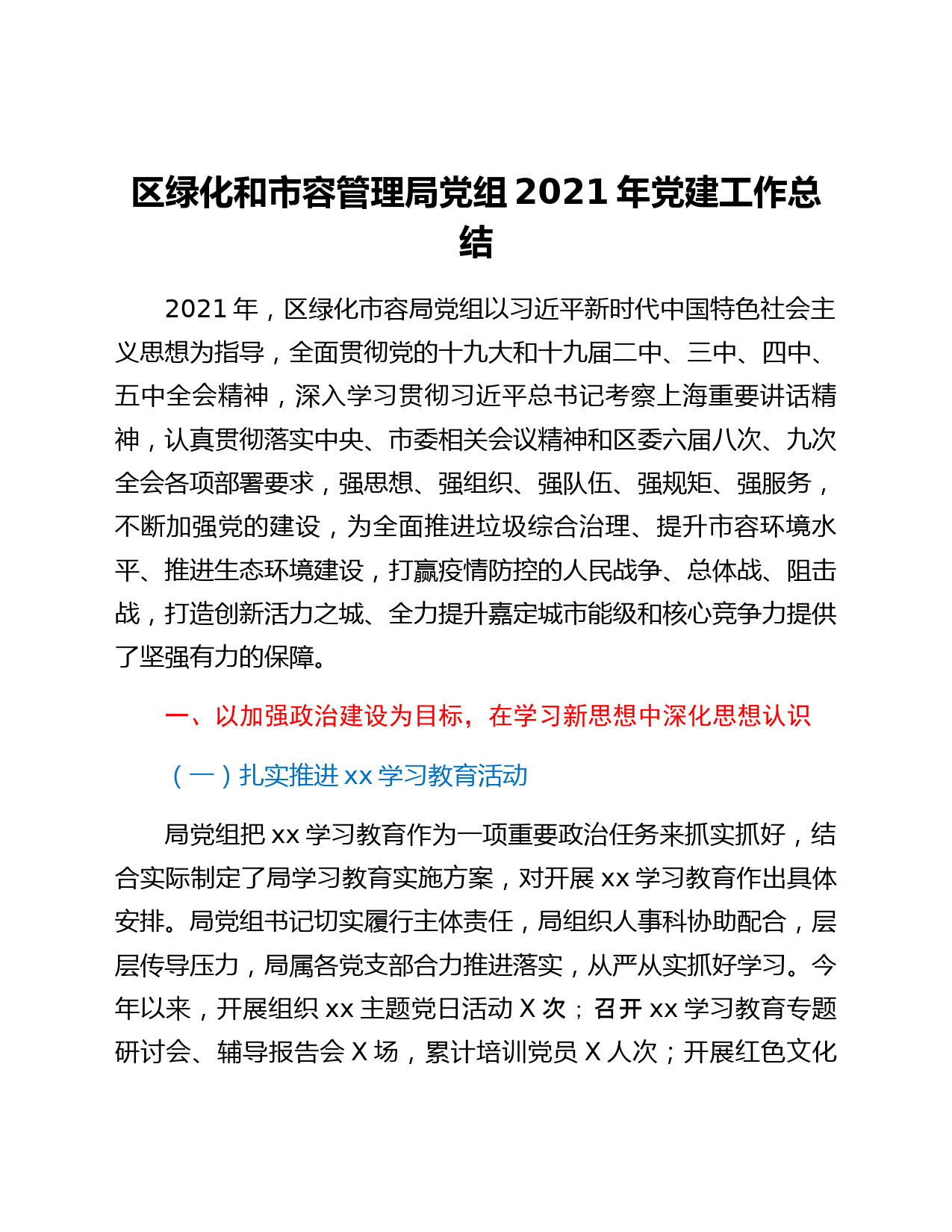 区绿化和市容管理局党组 2021 年党建工作总结

2021 年，区绿化市容局党组以习近平新时代中国特色社会主义思想为指导，全面贯彻党的十九大和十九届二中、三中、四中、五中全会精神，深入学习贯彻习近平总书记考察上海重要讲话精神，认真贯彻落实中央、市委相关会议精神和区委六届八次、九次全会各项部署要求，强思想、强组织、强队伍、强规矩、强服务，不断加强党的建设，为全面推进垃圾综合治理、提升市容环境水平、推进生态环境建设，打赢疫情防控的人民战争、总体战、阻击战，打造创新活力之城、全力提升嘉定城市能级和核心竞争力提供了坚强有力的保障。

一、以加强政治建设为目标，在学习新思想中深化思想认识

（一）扎实推进 xx 学习教育活动

局党组把 xx 学习教育作为一项重要政治任务来抓实抓好，结合实际制定了局学习教育实施方案，对开展 xx 学习教育作出具体安排。局党组书记切实履行主体责任，局组织人事科协助配合，层层传导压力，局属各党支部合力推进落实，从严从实抓好学习。今年以来，开展组织 xx 主题党日活动 X 次；召开 xx 学习教育专题研讨会、辅导报告会 X 场，累计培训党员 X 人次；开展红色文化